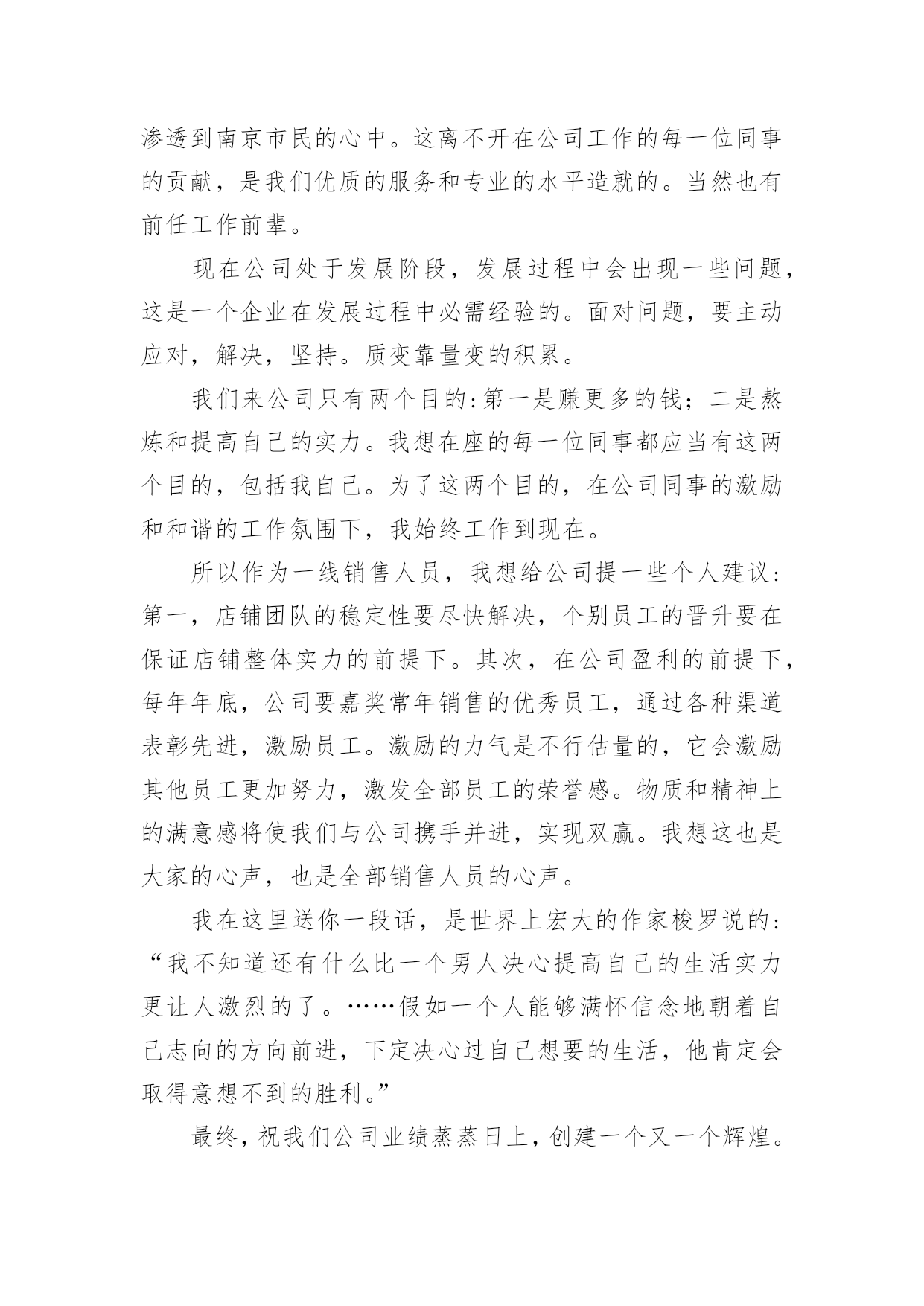 渗透到南京市民的心中。这离不开在公司工作的每一位同事的贡献，是我们优质的服务和专业的水平造就的。当然也有前任工作前辈。

现在公司处于发展阶段，发展过程中会出现一些问题，这是一个企业在发展过程中必需经验的。面对问题，要主动应对，解决，坚持。质变靠量变的积累。

我们来公司只有两个目的：第一是赚更多的钱；二是熬炼和提高自己的实力。我想在座的每一位同事都应当有这两个目的，包括我自己。为了这两个目的，在公司同事的激励和和谐的工作氛围下，我始终工作到现在。

所以作为一线销售人员，我想给公司提一些个人建议：第一，店铺团队的稳定性要尽快解决，个别员工的晋升要在保证店铺整体实力的前提下。其次，在公司盈利的前提下，每年年底，公司要嘉奖常年销售的优秀员工，通过各种渠道表彰先进，激励员工。激励的力气是不行估量的，它会激励其他员工更加努力，激发全部员工的荣誉感。物质和精神上的满意感将使我们与公司携手并进，实现双赢。我想这也是大家的心声，也是全部销售人员的心声。

我在这里送你一段话，是世界上宏大的作家梭罗说的：“我不知道还有什么比一个男人决心提高自己的生活实力更让人激烈的了。……假如一个人能够满怀信念地朝着自己志向的方向前进，下定决心过自己想要的生活，他肯定会取得意想不到的胜利。”

最终，祝我们公司业绩蒸蒸日上，创建一个又一个辉煌。